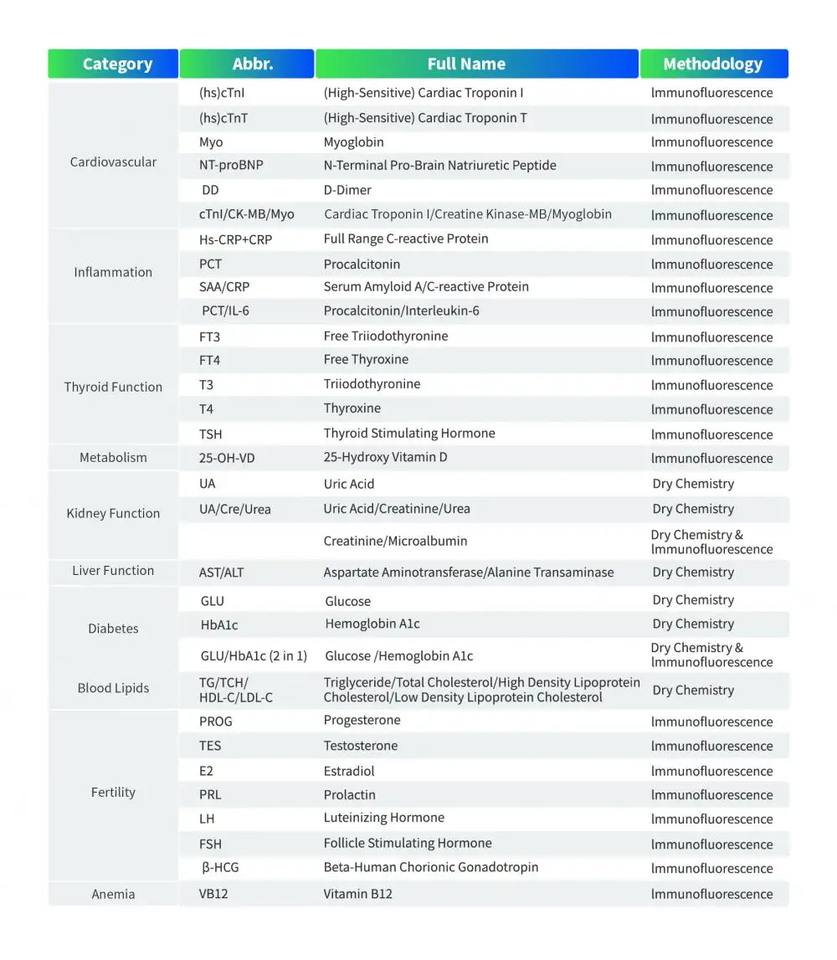 | Category | Abbr. | Full Name | Methodology |
|---|---|---|---|
| Cardiovascular | (hs)cTnI | (High-Sensitive) Cardiac Troponin I | Immunofluorescence |
| | (hs)cTnT | (High-Sensitive) Cardiac Troponin T | Immunofluorescence |
| | Myo | Myoglobin | Immunofluorescence |
| | NT-proBNP | N-Terminal Pro-Brain Natriuretic Peptide | Immunofluorescence |
| | DD | D-Dimer | Immunofluorescence |
| | cTnI/CK-MB/Myo | Cardiac Troponin I/Creatine Kinase-MB/Myoglobin | Immunofluorescence |
| Inflammation | Hs-CRP+CRP | Full Range C-reactive Protein | Immunofluorescence |
| | PCT | Procalcitonin | Immunofluorescence |
| | SAA/CRP | Serum Amyloid A/C-reactive Protein | Immunofluorescence |
| | PCT/IL-6 | Procalcitonin/Interleukin-6 | Immunofluorescence |
| Thyroid Function | FT3 | Free Triiodothyronine | Immunofluorescence |
| | FT4 | Free Thyroxine | Immunofluorescence |
| | T3 | Triiodothyronine | Immunofluorescence |
| | T4 | Thyroxine | Immunofluorescence |
| | TSH | Thyroid Stimulating Hormone | Immunofluorescence |
| Metabolism | 25-OH-VD | 25-Hydroxy Vitamin D | Immunofluorescence |
| Kidney Function | UA | Uric Acid | Dry Chemistry |
| | UA/Cre/Urea | Uric Acid/Creatinine/Urea | Dry Chemistry |
| | | Creatinine/Microalbumin | Dry Chemistry & Immunofluorescence |
| Liver Function | AST/ALT | Aspartate Aminotransferase/Alanine Transaminase | Dry Chemistry |
| Diabetes | GLU | Glucose | Dry Chemistry |
| | HbA1c | Hemoglobin A1c | Dry Chemistry |
| | GLU/HbA1c (2 in 1) | Glucose /Hemoglobin A1c | Dry Chemistry & Immunofluorescence |
| Blood Lipids | TG/TCH/ HDL-C/LDL-C | Triglyceride/Total Cholesterol/High Density Lipoprotein Cholesterol/Low Density Lipoprotein Cholesterol | Dry Chemistry |
| Fertility | PROG | Progesterone | Immunofluorescence |
| | TES | Testosterone | Immunofluorescence |
| | E2 | Estradiol | Immunofluorescence |
| | PRL | Prolactin | Immunofluorescence |
| | LH | Luteinizing Hormone | Immunofluorescence |
| | FSH | Follicle Stimulating Hormone | Immunofluorescence |
| | β-HCG | Beta-Human Chorionic Gonadotropin | Immunofluorescence |
| Anemia | VB12 | Vitamin B12 | Immunofluorescence |